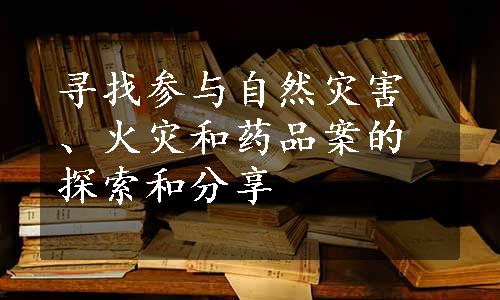 寻找参与自然灾害、火灾和药品案的探索和分享